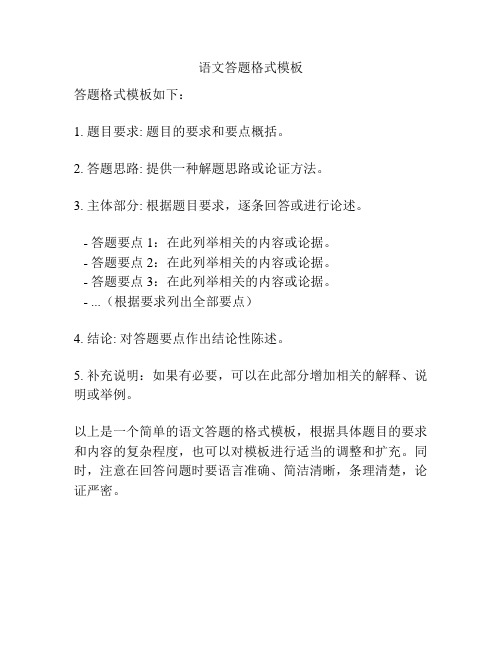 语文答题格式模板

答题格式模板如下：

1. 题目要求: 题目的要求和要点概括。

2. 答题思路: 提供一种解题思路或论证方法。

3. 主体部分: 根据题目要求，逐条回答或进行论述。

- 答题要点 1：在此列举相关的内容或论据。
- 答题要点 2：在此列举相关的内容或论据。
- 答题要点 3：在此列举相关的内容或论据。
- ...（根据要求列出全部要点）

4. 结论: 对答题要点作出结论性陈述。

5. 补充说明：如果有必要，可以在此部分增加相关的解释、说明或举例。

以上是一个简单的语文答题的格式模板，根据具体题目的要求和内容的复杂程度，也可以对模板进行适当的调整和扩充。同时，注意在回答问题时要语言准确、简洁清晰，条理清楚，论证严密。